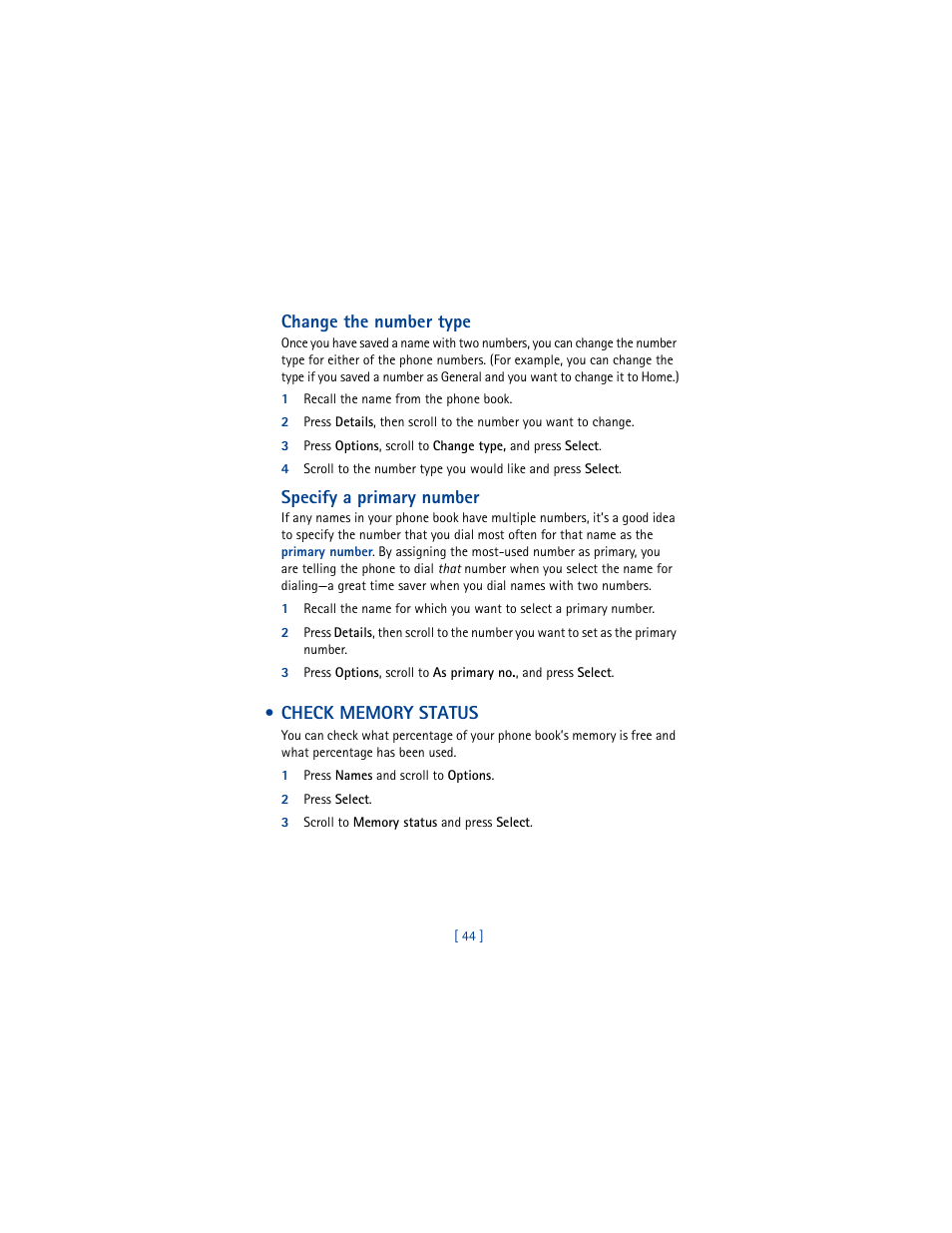 Change the number type

Once you have saved a name with two numbers, you can change the number type for either of the phone numbers. (For example, you can change the type if you saved a number as General and you want to change it to Home.)

1 Recall the name from the phone book.

2 Press Details, then scroll to the number you want to change.

3 Press Options, scroll to Change type, and press Select.

4 Scroll to the number type you would like and press Select.

Specify a primary number

If any names in your phone book have multiple numbers, it's a good idea to specify the number that you dial most often for that name as the primary number. By assigning the most-used number as primary, you are telling the phone to dial that number when you select the name for dialing—a great time saver when you dial names with two numbers.

1 Recall the name for which you want to select a primary number.

2 Press Details, then scroll to the number you want to set as the primary number.

3 Press Options, scroll to As primary no., and press Select.

• CHECK MEMORY STATUS

You can check what percentage of your phone book's memory is free and what percentage has been used.

1 Press Names and scroll to Options.

2 Press Select.

3 Scroll to Memory status and press Select.

[ 44 ]